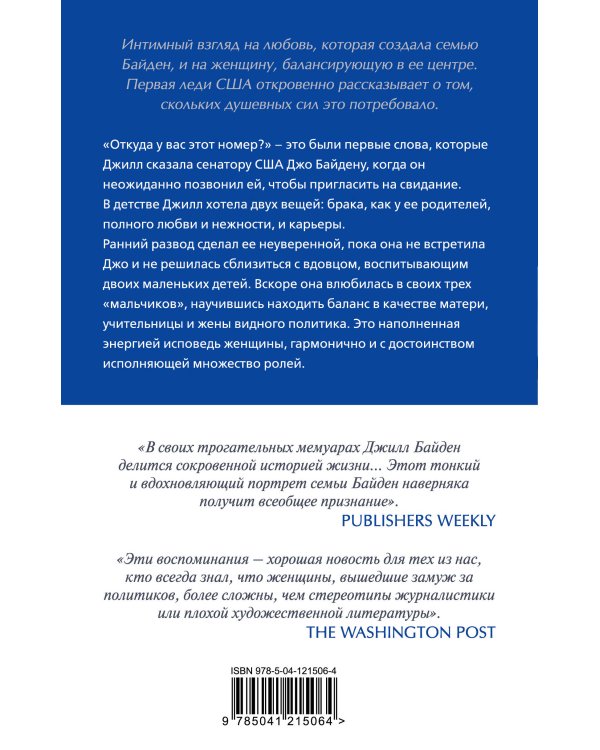 Интимный взгляд на любовь, которая создала семью Байден, и на женщину, балансирующую в ее центре. Первая леди США откровенно рассказывает о том, скольких душевных сил это потребовало.

«Откуда у вас этот номер?» – это были первые слова, которые Джилл сказала сенатору США Джо Байдену, когда он неожиданно позвонил ей, чтобы пригласить на свидание.
В детстве Джилл хотела двух вещей: брака, как у ее родителей, полного любви и нежности, и карьеры.
Ранний развод сделал ее неуверенной, пока она не встретила Джо и не решилась сблизиться с вдовцом, воспитывающим двоих маленьких детей. Вскоре она влюбилась в своих трех «мальчиков», научившись находить баланс в качестве матери, учительницы и жены видного политика. Это наполненная энергией исповедь женщины, гармонично и с достоинством исполняющей множество ролей.

«В своих трогательных мемуарах Джилл Байден делится сокровенной историей жизни... Этот тонкий и вдохновляющий портрет семьи Байден наверняка получит всеобщее признание».
PUBLISHERS WEEKLY

«Эти воспоминания — хорошая новость для тех из нас, кто всегда знал, что женщины, вышедшие замуж за политиков, более сложны, чем стереотипы журналистики или плохой художественной литературы».
THE WASHINGTON POST

ISBN 978-5-04-121506-4

9 785041 215064 >